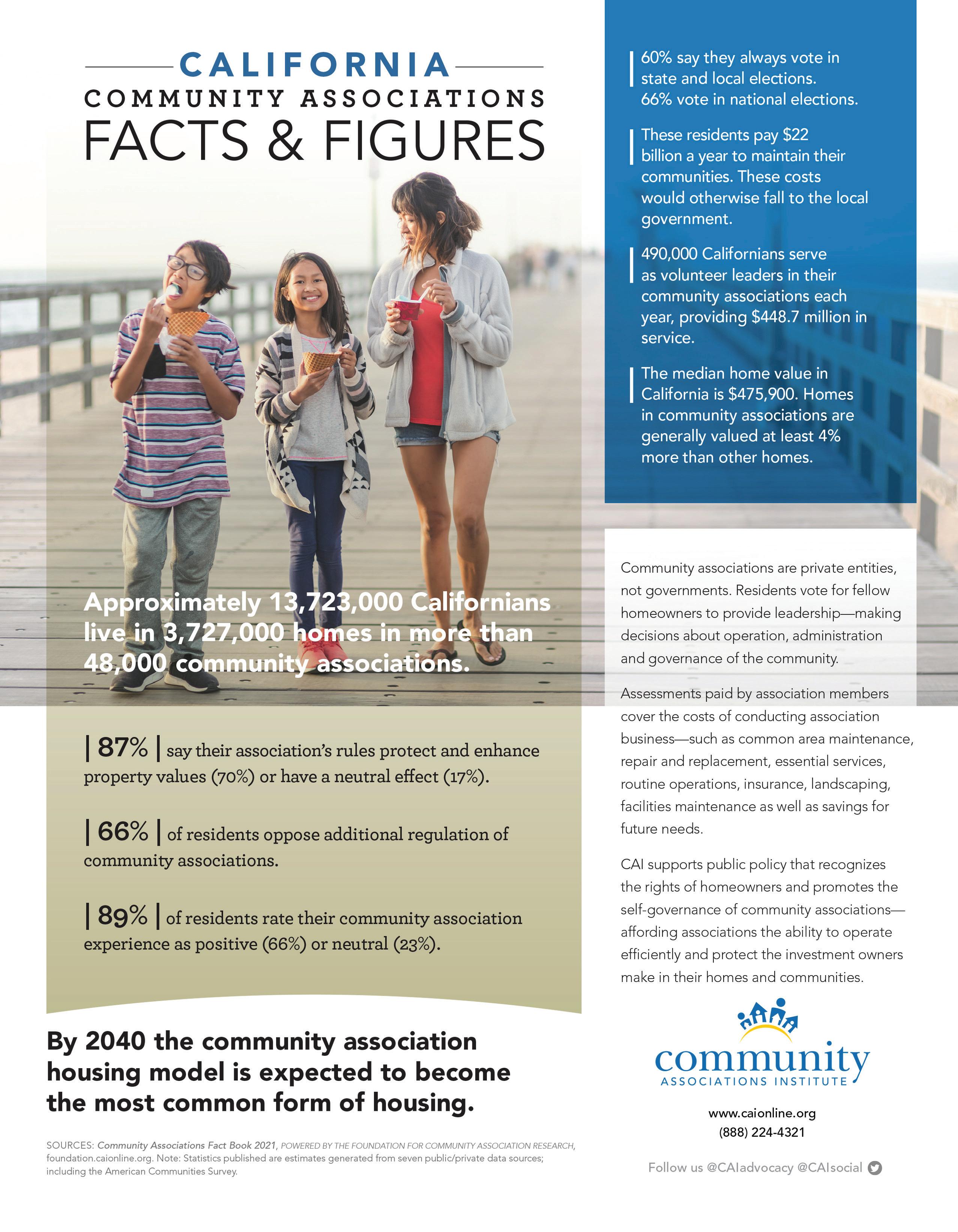 CALIFORNIA
COMMUNITY ASSOCIATIONS
FACTS & FIGURES

Approximately 13,723,000 Californians live in 3,727,000 homes in more than 48,000 community associations.

| 87% | say their association's rules protect and enhance property values (70%) or have a neutral effect (17%).

| 66% | of residents oppose additional regulation of community associations.

| 89% | of residents rate their community association experience as positive (66%) or neutral (23%).

By 2040 the community association housing model is expected to become the most common form of housing.

SOURCES: Community Associations Fact Book 2021, POWERED BY THE FOUNDATION FOR COMMUNITY ASSOCIATION RESEARCH, foundation.caionline.org. Note: Statistics published are estimates generated from seven public/private data sources; including the American Communities Survey.

60% say they always vote in state and local elections. 66% vote in national elections.

These residents pay $22 billion a year to maintain their communities. These costs would otherwise fall to the local government.

490,000 Californians serve as volunteer leaders in their community associations each year, providing $448.7 million in service.

The median home value in California is $475,900. Homes in community associations are generally valued at least 4% more than other homes.

Community associations are private entities, not governments. Residents vote for fellow homeowners to provide leadership—making decisions about operation, administration and governance of the community.

Assessments paid by association members cover the costs of conducting association business—such as common area maintenance, repair and replacement, essential services, routine operations, insurance, landscaping, facilities maintenance as well as savings for future needs.

CAI supports public policy that recognizes the rights of homeowners and promotes the self-governance of community associations—affording associations the ability to operate efficiently and protect the investment owners make in their homes and communities.

community
ASSOCIATIONS INSTITUTE

www.caionline.org
(888) 224-4321

Follow us @CAIadvocacy @CAIsocial